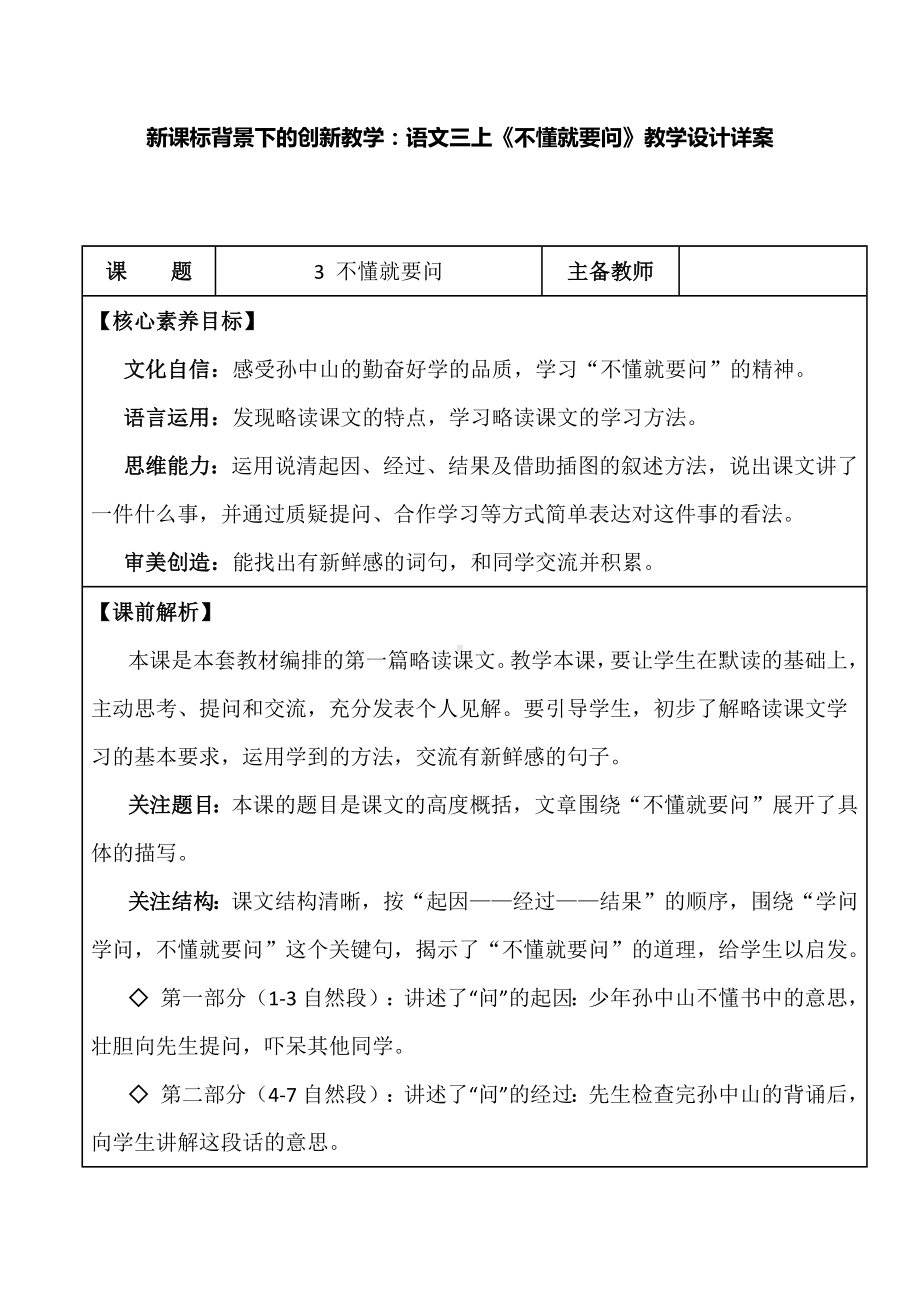 新课标背景下的创新教学：语文三上《不懂就要问》教学设计详案

| 课　　题 | 3 不懂就要问 | 主备教师 | |
|---|---|---|---|

【核心素养目标】

文化自信：感受孙中山的勤奋好学的品质，学习“不懂就要问”的精神。

语言运用：发现略读课文的特点，学习略读课文的学习方法。

思维能力：运用说清起因、经过、结果及借助插图的叙述方法，说出课文讲了一件什么事，并通过质疑提问、合作学习等方式简单表达对这件事的看法。

审美创造：能找出有新鲜感的词句，和同学交流并积累。

【课前解析】

本课是本套教材编排的第一篇略读课文。教学本课，要让学生在默读的基础上，主动思考、提问和交流，充分发表个人见解。要引导学生，初步了解略读课文学习的基本要求，运用学到的方法，交流有新鲜感的句子。

关注题目：本课的题目是课文的高度概括，文章围绕“不懂就要问”展开了具体的描写。

关注结构：课文结构清晰，按“起因——经过——结果”的顺序，围绕“学问学问，不懂就要问”这个关键句，揭示了“不懂就要问”的道理，给学生以启发。

◇ 第一部分（1-3 自然段）：讲述了“问”的起因：少年孙中山不懂书中的意思，壮胆向先生提问，吓呆其他同学。

◇ 第二部分（4-7 自然段）：讲述了“问”的经过：先生检查完孙中山的背诵后，向学生讲解这段话的意思。